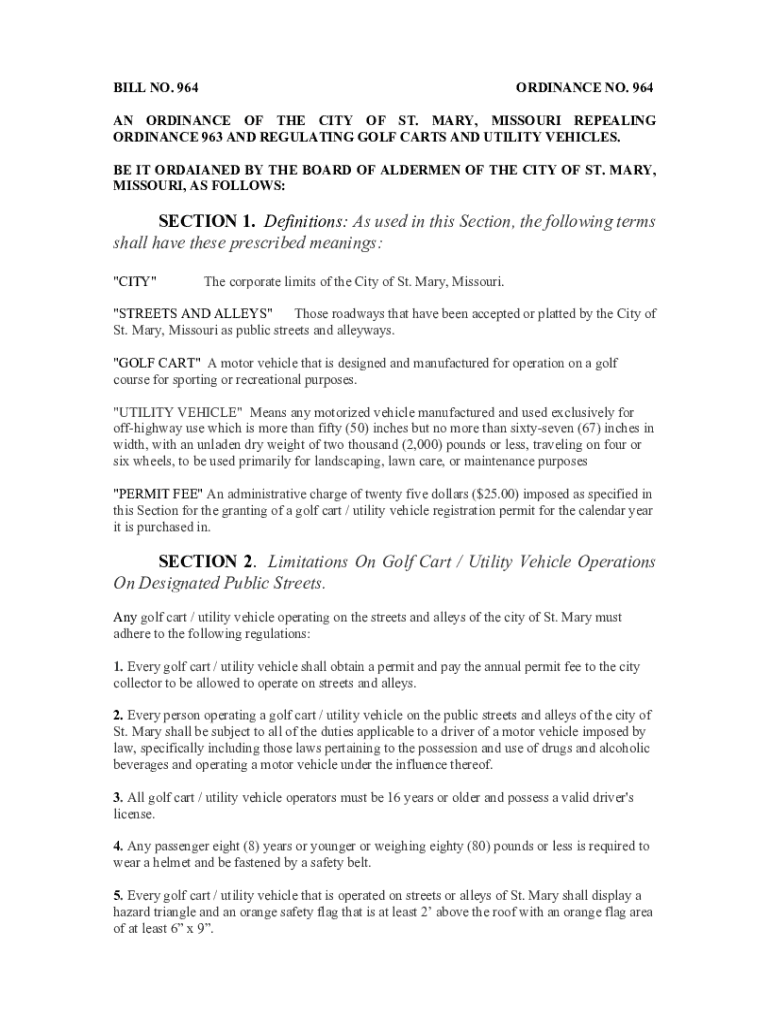 BILL NO. 964

ORDINANCE NO. 964

AN ORDINANCE OF THE CITY OF ST. MARY, MISSOURI REPEALING ORDINANCE 963 AND REGULATING GOLF CARTS AND UTILITY VEHICLES.

BE IT ORDAIANED BY THE BOARD OF ALDERMEN OF THE CITY OF ST. MARY, MISSOURI, AS FOLLOWS:

SECTION 1. Definitions: As used in this Section, the following terms shall have these prescribed meanings:

"CITY" The corporate limits of the City of St. Mary, Missouri.

"STREETS AND ALLEYS" Those roadways that have been accepted or platted by the City of St. Mary, Missouri as public streets and alleyways.

"GOLF CART" A motor vehicle that is designed and manufactured for operation on a golf course for sporting or recreational purposes.

"UTILITY VEHICLE" Means any motorized vehicle manufactured and used exclusively for off-highway use which is more than fifty (50) inches but no more than sixty-seven (67) inches in width, with an unladen dry weight of two thousand (2,000) pounds or less, traveling on four or six wheels, to be used primarily for landscaping, lawn care, or maintenance purposes

"PERMIT FEE" An administrative charge of twenty five dollars ($25.00) imposed as specified in this Section for the granting of a golf cart / utility vehicle registration permit for the calendar year it is purchased in.

SECTION 2. Limitations On Golf Cart / Utility Vehicle Operations On Designated Public Streets.

Any golf cart / utility vehicle operating on the streets and alleys of the city of St. Mary must adhere to the following regulations:

1. Every golf cart / utility vehicle shall obtain a permit and pay the annual permit fee to the city collector to be allowed to operate on streets and alleys.

2. Every person operating a golf cart / utility vehicle on the public streets and alleys of the city of St. Mary shall be subject to all of the duties applicable to a driver of a motor vehicle imposed by law, specifically including those laws pertaining to the possession and use of drugs and alcoholic beverages and operating a motor vehicle under the influence thereof.

3. All golf cart / utility vehicle operators must be 16 years or older and possess a valid driver's license.

4. Any passenger eight (8) years or younger or weighing eighty (80) pounds or less is required to wear a helmet and be fastened by a safety belt.

5. Every golf cart / utility vehicle that is operated on streets or alleys of St. Mary shall display a hazard triangle and an orange safety flag that is at least 2' above the roof with an orange flag area of at least 6" x 9".